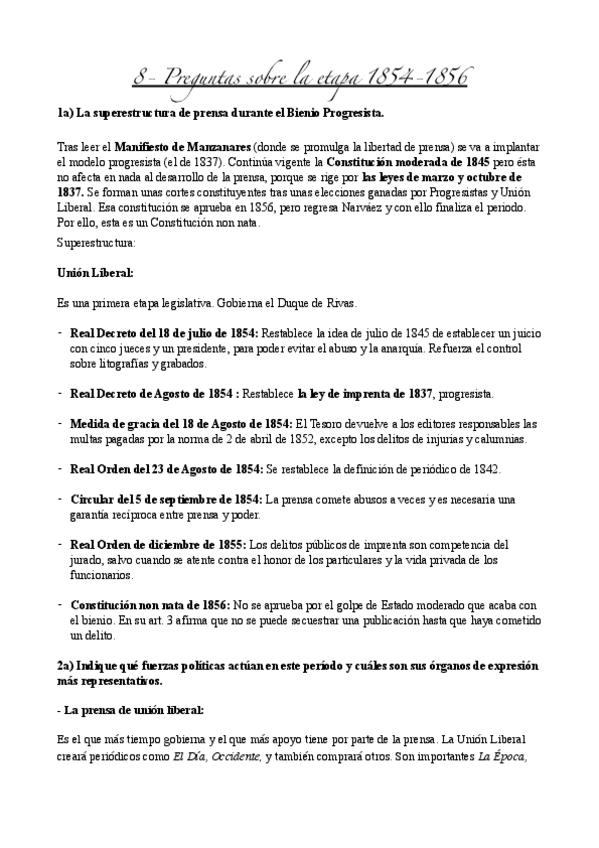 8- Preguntas sobre la etapa 1854-1856

1a) La superestructura de prensa durante el Bienio Progresista.

Tras leer el Manifiesto de Manzanares (donde se promulga la libertad de prensa) se va a implantar el modelo progresista (el de 1837). Continúa vigente la Constitución moderada de 1845 pero ésta no afecta en nada al desarrollo de la prensa, porque se rige por las leyes de marzo y octubre de 1837. Se forman unas cortes constituyentes tras unas elecciones ganadas por Progresistas y Unión Liberal. Esa constitución se aprueba en 1856, pero regresa Narváez y con ello finaliza el periodo. Por ello, esta es un Constitución non nata.

Superestructura:

Unión Liberal:

Es una primera etapa legislativa. Gobierna el Duque de Rivas.

- Real Decreto del 18 de julio de 1854: Restablece la idea de julio de 1845 de establecer un juicio con cinco jueces y un presidente, para poder evitar el abuso y la anarquía. Refuerza el control sobre litografías y grabados.

- Real Decreto de Agosto de 1854 : Restablece la ley de imprenta de 1837, progresista.

- Medida de gracia del 18 de Agosto de 1854: El Tesoro devuelve a los editores responsables las multas pagadas por la norma de 2 de abril de 1852, excepto los delitos de injurias y calumnias.

- Real Orden del 23 de Agosto de 1854: Se restablece la definición de periódico de 1842.

- Circular del 5 de septiembre de 1854: La prensa comete abusos a veces y es necesaria una garantía recíproca entre prensa y poder.

- Real Orden de diciembre de 1855: Los delitos públicos de imprenta son competencia del jurado, salvo cuando se atente contra el honor de los particulares y la vida privada de los funcionarios.

- Constitución non nata de 1856: No se aprueba por el golpe de Estado moderado que acaba con el bienio. En su art. 3 afirma que no se puede secuestrar una publicación hasta que haya cometido un delito.

2a) Indique qué fuerzas políticas actúan en este período y cuáles son sus órganos de expresión más representativos.

- La prensa de unión liberal:

Es el que más tiempo gobierna y el que más apoyo tiene por parte de la prensa. La Unión Liberal creará periódicos como El Día, Occidente, y también comprará otros. Son importantes La Época,